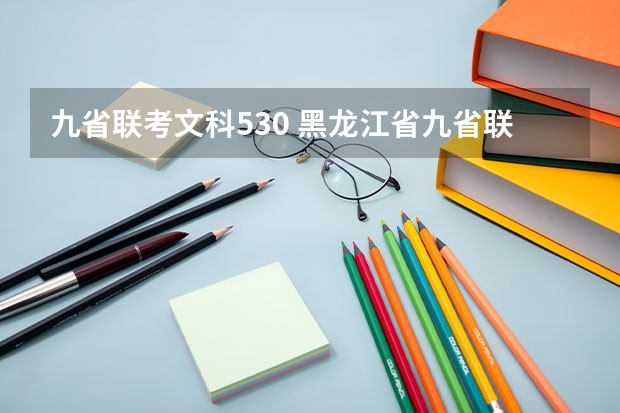 九省联考文科530 黑龙江省九省联

COLOR PENCIL

COLOR PENCIL

COLOR PENCIL